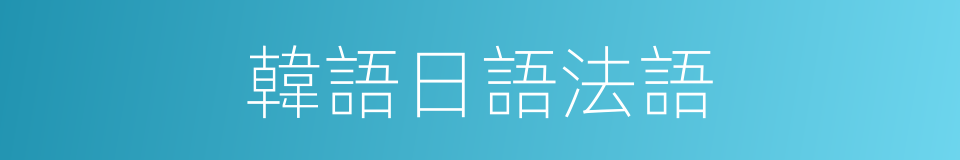 韓語日語法語